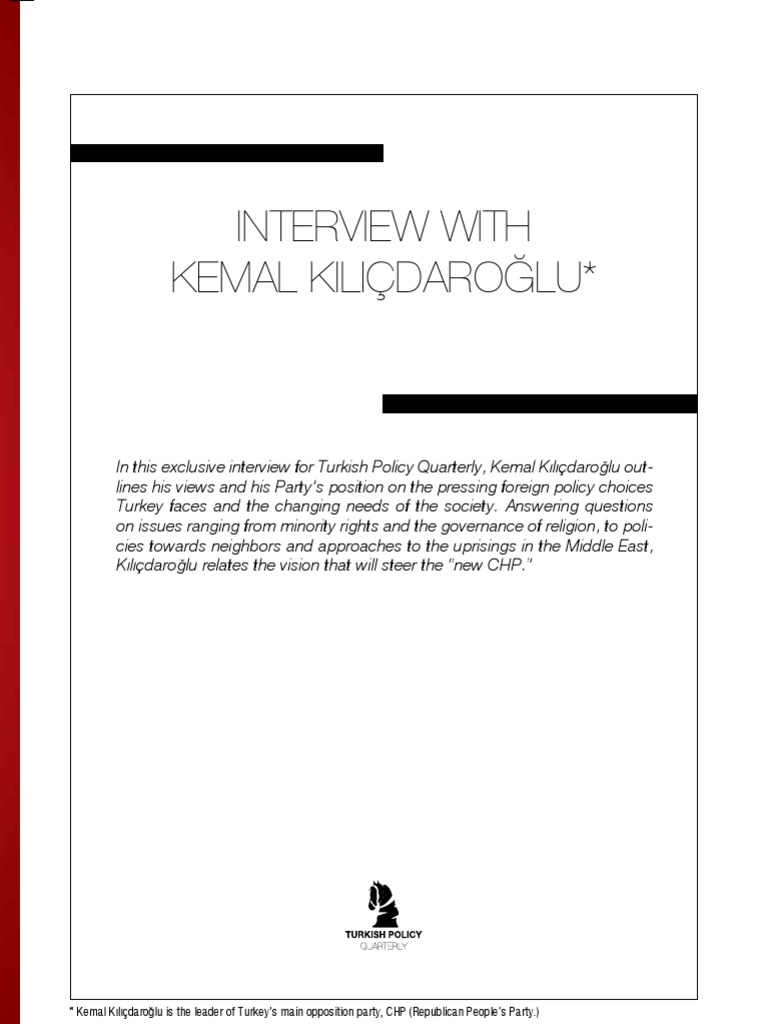 INTERVIEW WITH KEMAL KILIÇDAROĞLU*

In this exclusive interview for Turkish Policy Quarterly, Kemal Kılıçdaroğlu outlines his views and his Party's position on the pressing foreign policy choices Turkey faces and the changing needs of the society. Answering questions on issues ranging from minority rights and the governance of religion, to policies towards neighbors and approaches to the uprisings in the Middle East, Kılıçdaroğlu relates the vision that will steer the "new CHP."

TURKISH POLICY
QUARTERLY

* Kemal Kılıçdaroğlu is the leader of Turkey's main opposition party, CHP (Republican People's Party.)